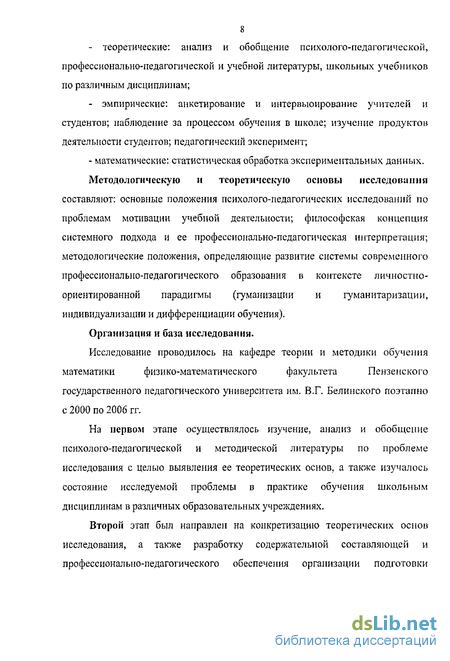 8

- теоретические: анализ и обобщение психолого-педагогической, профессионально-педагогической и учебной литературы, школьных учебников по различным дисциплинам;

- эмпирические: анкетирование и интервьюирование учителей и студентов; наблюдение за процессом обучения в школе; изучение продуктов деятельности студентов; педагогический эксперимент;

- математические: статистическая обработка экспериментальных данных.

Методологическую и теоретическую основы исследования составляют: основные положения психолого-педагогических исследований по проблемам мотивации учебной деятельности; философская концепция системного подхода и ее профессионально-педагогическая интерпретация; методологические положения, определяющие развитие системы современного профессионально-педагогического образования в контексте личностно-ориентированной парадигмы (гуманизации и гуманитаризации, индивидуализации и дифференциации обучения).

Организация и база исследования.

Исследование проводилось на кафедре теории и методики обучения математики физико-математического факультета Пензенского государственного педагогического университета им. В.Г. Белинского поэтапно с 2000 по 2006 гг.

На первом этапе осуществлялось изучение, анализ и обобщение психолого-педагогической и методической литературы по проблеме исследования с целью выявления ее теоретических основ, а также изучалось состояние исследуемой проблемы в практике обучения школьным дисциплинам в различных образовательных учреждениях.

Второй этап был направлен на конкретизацию теоретических основ исследования, а также разработку содержательной составляющей и профессионально-педагогического обеспечения организации подготовки

dsLib.net
библиотека диссертаций